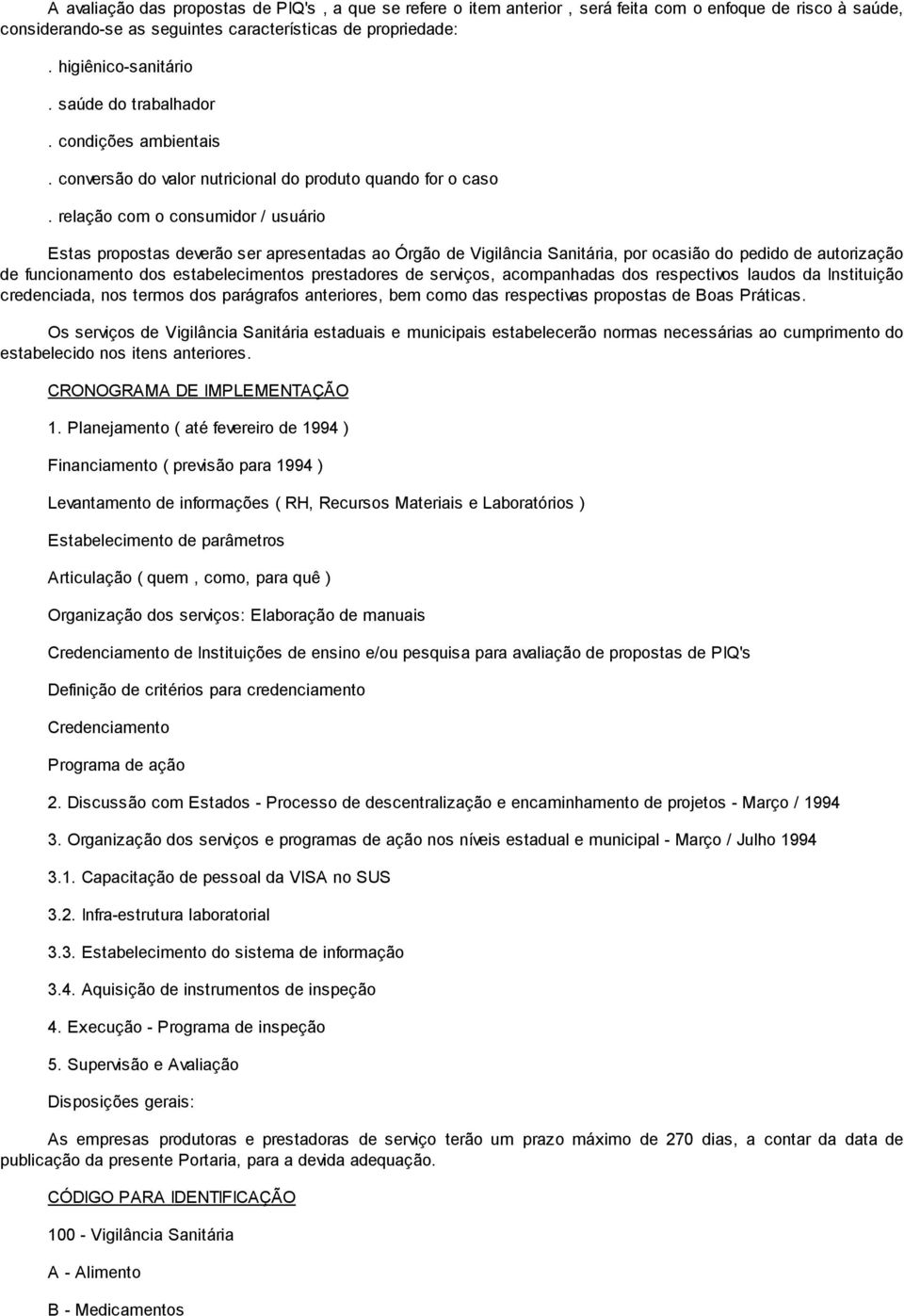 A avaliação das propostas de PIQ's , a que se refere o item anterior , será feita com o enfoque de risco à saúde, considerando-se as seguintes características de propriedade:

. higiênico-sanitário

. saúde do trabalhador

. condições ambientais

. conversão do valor nutricional do produto quando for o caso

. relação com o consumidor / usuário

Estas propostas deverão ser apresentadas ao Órgão de Vigilância Sanitária, por ocasião do pedido de autorização de funcionamento dos estabelecimentos prestadores de serviços, acompanhadas dos respectivos laudos da Instituição credenciada, nos termos dos parágrafos anteriores, bem como das respectivas propostas de Boas Práticas.

Os serviços de Vigilância Sanitária estaduais e municipais estabelecerão normas necessárias ao cumprimento do estabelecido nos itens anteriores.

CRONOGRAMA DE IMPLEMENTAÇÃO

1. Planejamento ( até fevereiro de 1994 )

Financiamento ( previsão para 1994 )

Levantamento de informações ( RH, Recursos Materiais e Laboratórios )

Estabelecimento de parâmetros

Articulação ( quem , como, para quê )

Organização dos serviços: Elaboração de manuais

Credenciamento de Instituições de ensino e/ou pesquisa para avaliação de propostas de PIQ's

Definição de critérios para credenciamento

Credenciamento

Programa de ação

2. Discussão com Estados - Processo de descentralização e encaminhamento de projetos - Março / 1994

3. Organização dos serviços e programas de ação nos níveis estadual e municipal - Março / Julho 1994

3.1. Capacitação de pessoal da VISA no SUS

3.2. Infra-estrutura laboratorial

3.3. Estabelecimento do sistema de informação

3.4. Aquisição de instrumentos de inspeção

4. Execução - Programa de inspeção

5. Supervisão e Avaliação

Disposições gerais:

As empresas produtoras e prestadoras de serviço terão um prazo máximo de 270 dias, a contar da data de publicação da presente Portaria, para a devida adequação.

CÓDIGO PARA IDENTIFICAÇÃO

100 - Vigilância Sanitária

A - Alimento

B - Medicamentos